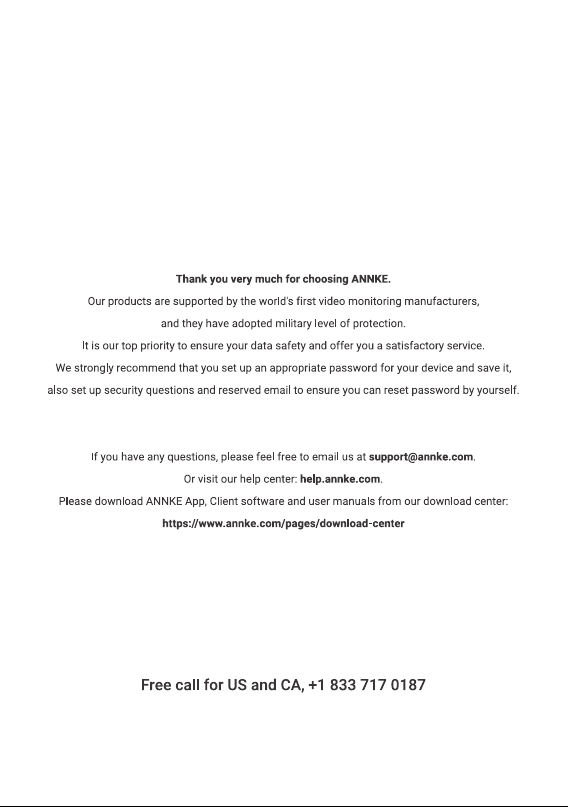 Thank you very much for choosing ANNKE.

Our products are supported by the world's first video monitoring manufacturers, and they have adopted military level of protection.

It is our top priority to ensure your data safety and offer you a satisfactory service.

We strongly recommend that you set up an appropriate password for your device and save it, also set up security questions and reserved email to ensure you can reset password by yourself.

If you have any questions, please feel free to email us at support@annke.com.

Or visit our help center: help.annke.com.

Please download ANNKE App, Client software and user manuals from our download center:

https://www.annke.com/pages/download-center

Free call for US and CA, +1 833 717 0187